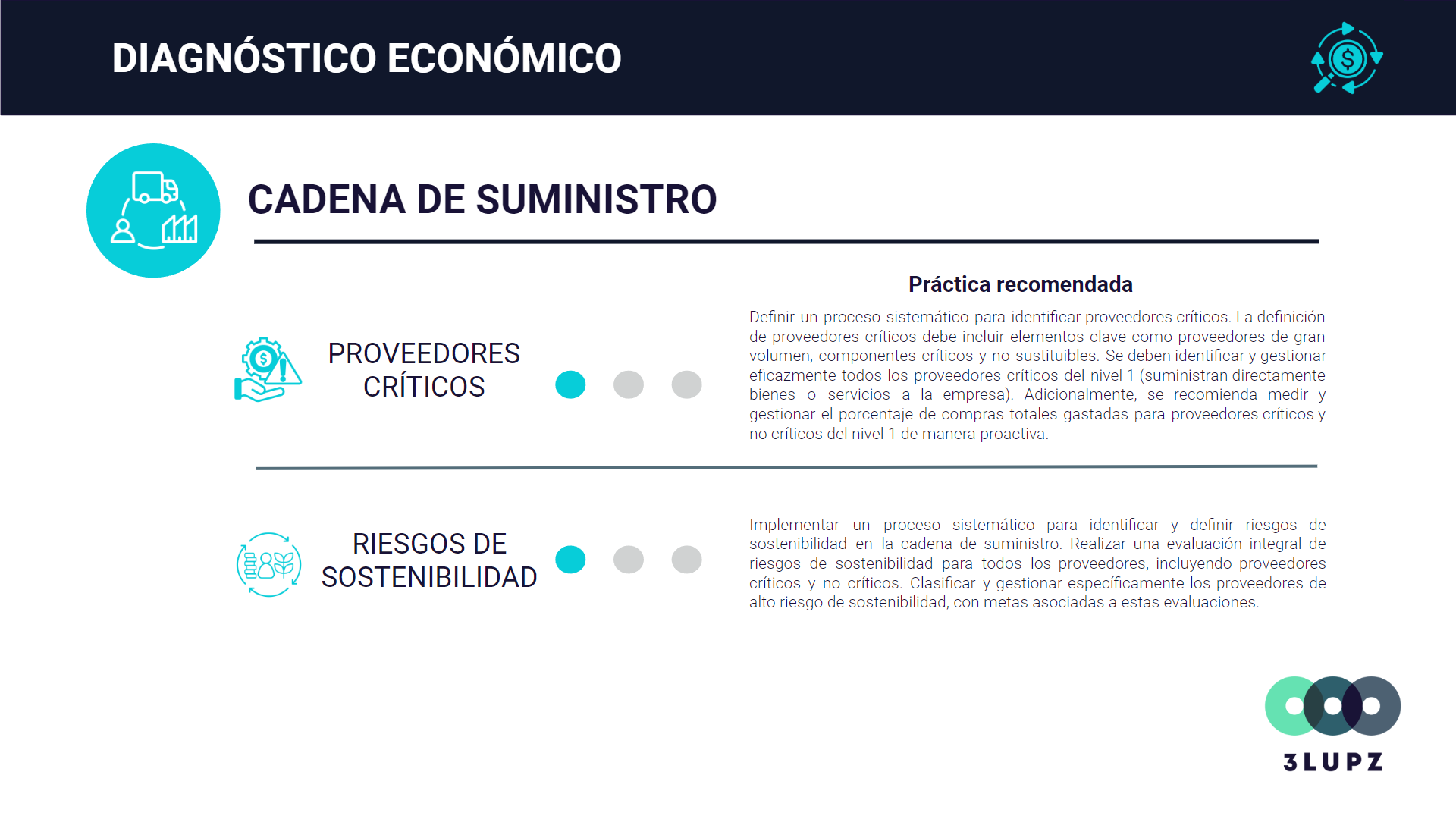 DIAGNÓSTICO ECONÓMICO

CADENA DE SUMINISTRO

Práctica recomendada

PROVEEDORES CRÍTICOS

Definir un proceso sistemático para identificar proveedores críticos. La definición de proveedores críticos debe incluir elementos clave como proveedores de gran volumen, componentes críticos y no sustituibles. Se deben identificar y gestionar eficazmente todos los proveedores críticos del nivel 1 (suministran directamente bienes o servicios a la empresa). Adicionalmente, se recomienda medir y gestionar el porcentaje de compras totales gastadas para proveedores críticos y no críticos del nivel 1 de manera proactiva.

RIESGOS DE SOSTENIBILIDAD

Implementar un proceso sistemático para identificar y definir riesgos de sostenibilidad en la cadena de suministro. Realizar una evaluación integral de riesgos de sostenibilidad para todos los proveedores, incluyendo proveedores críticos y no críticos. Clasificar y gestionar específicamente los proveedores de alto riesgo de sostenibilidad, con metas asociadas a estas evaluaciones.

3LUPZ